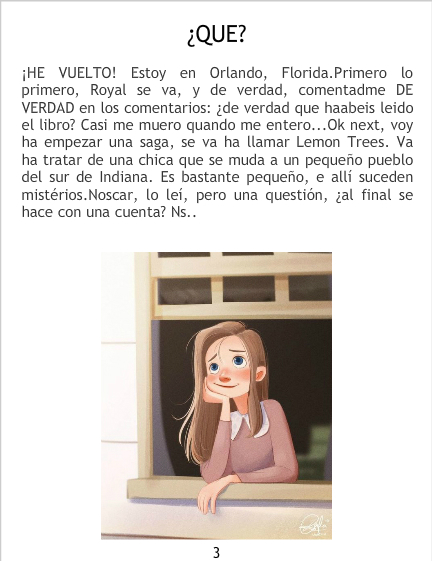 ¿QUE?

¡HE VUELTO! Estoy en Orlando, Florida.Primero lo primero, Royal se va, y de verdad, comentadme DE VERDAD en los comentarios: ¿de verdad que haabeis leido el libro? Casi me muero quando me entero...Ok next, voy ha empezar una saga, se va ha llamar Lemon Trees. Va ha tratar de una chica que se muda a un pequeño pueblo del sur de Indiana. Es bastante pequeño, e allí suceden mistérios.Noscar, lo leí, pero una questión, ¿al final se hace con una cuenta? Ns..

3